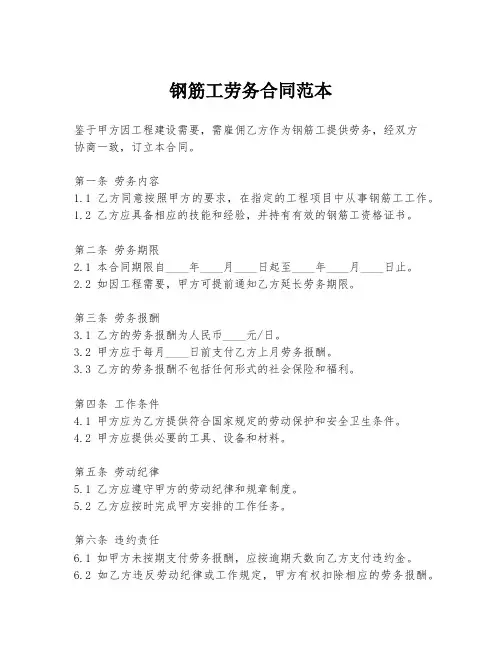 钢筋工劳务合同范本

鉴于甲方因工程建设需要，需雇佣乙方作为钢筋工提供劳务，经双方协商一致，订立本合同。

第一条 劳务内容
1.1 乙方同意按照甲方的要求，在指定的工程项目中从事钢筋工工作。
1.2 乙方应具备相应的技能和经验，并持有有效的钢筋工资格证书。

第二条 劳务期限
2.1 本合同期限自____年____月____日起至____年____月____日止。
2.2 如因工程需要，甲方可提前通知乙方延长劳务期限。

第三条 劳务报酬
3.1 乙方的劳务报酬为人民币____元/日。
3.2 甲方应于每月____日前支付乙方上月劳务报酬。
3.3 乙方的劳务报酬不包括任何形式的社会保险和福利。

第四条 工作条件
4.1 甲方应为乙方提供符合国家规定的劳动保护和安全卫生条件。
4.2 甲方应提供必要的工具、设备和材料。

第五条 劳动纪律
5.1 乙方应遵守甲方的劳动纪律和规章制度。
5.2 乙方应按时完成甲方安排的工作任务。

第六条 违约责任
6.1 如甲方未按期支付劳务报酬，应按逾期天数向乙方支付违约金。
6.2 如乙方违反劳动纪律或工作规定，甲方有权扣除相应的劳务报酬。